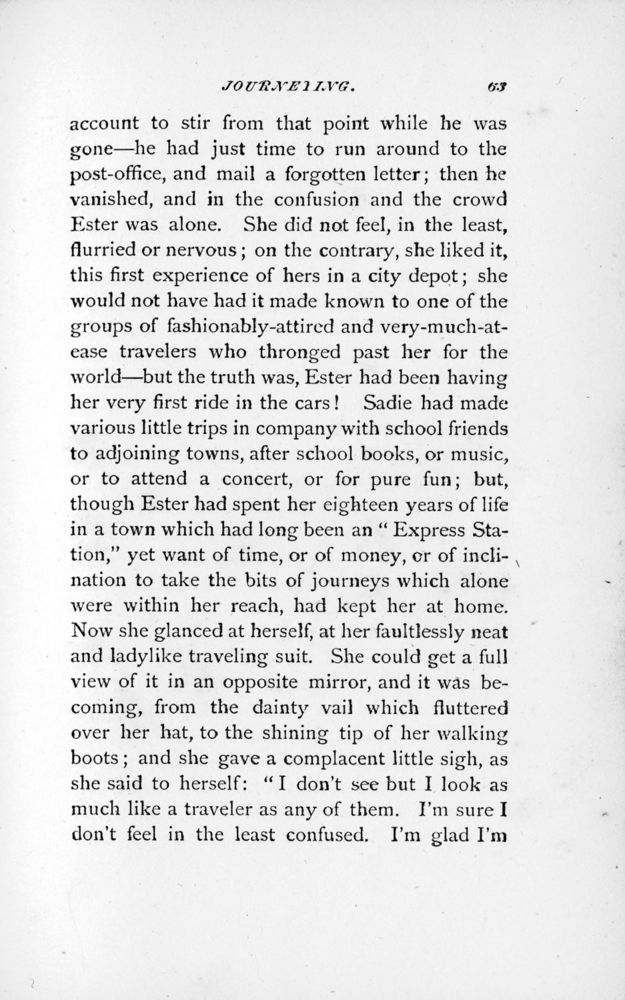 JOURNEYING. 63

account to stir from that point while he was gone—he had just time to run around to the post-office, and mail a forgotten letter; then he vanished, and in the confusion and the crowd Ester was alone. She did not feel, in the least, flurried or nervous; on the contrary, she liked it, this first experience of hers in a city depot; she would not have had it made known to one of the groups of fashionably-attired and very-much-at-ease travelers who thronged past her for the world—but the truth was, Ester had been having her very first ride in the cars! Sadie had made various little trips in company with school friends to adjoining towns, after school books, or music, or to attend a concert, or for pure fun; but, though Ester had spent her eighteen years of life in a town which had long been an "Express Station," yet want of time, or of money, or of inclination to take the bits of journeys which alone were within her reach, had kept her at home. Now she glanced at herself, at her faultlessly neat and ladylike traveling suit. She could get a full view of it in an opposite mirror, and it was becoming, from the dainty vail which fluttered over her hat, to the shining tip of her walking boots; and she gave a complacent little sigh, as she said to herself: "I don't see but I look as much like a traveler as any of them. I'm sure I don't feel in the least confused. I'm glad I'm